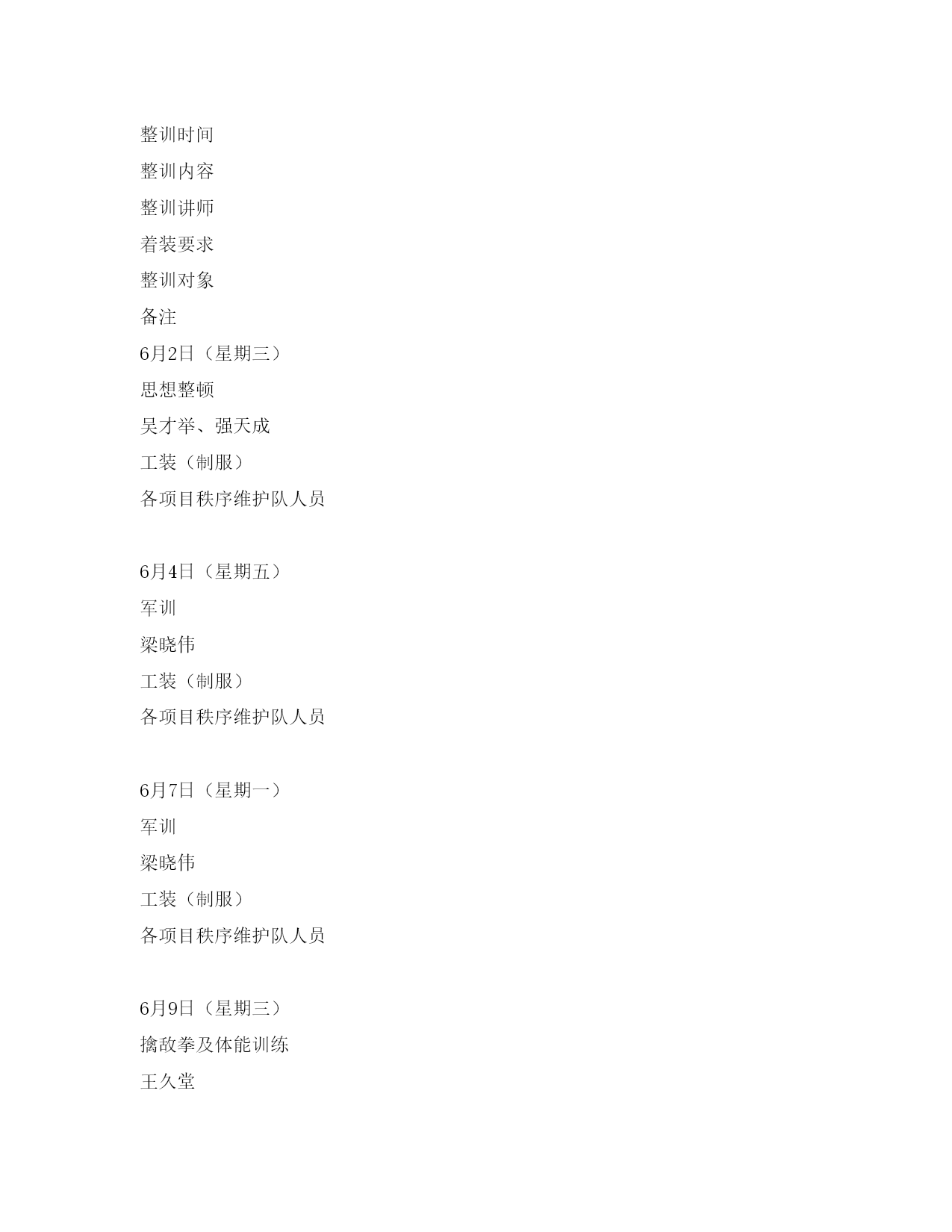 整训时间

整训内容

整训讲师

着装要求

整训对象

备注

6月2日（星期三）

思想整顿

吴才举、强天成

工装（制服）

各项目秩序维护队人员

6月4日（星期五）

军训

梁晓伟

工装（制服）

各项目秩序维护队人员

6月7日（星期一）

军训

梁晓伟

工装（制服）

各项目秩序维护队人员

6月9日（星期三）

擒敌拳及体能训练

王久堂